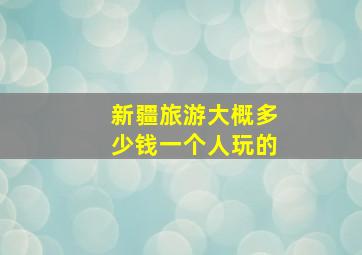 新疆旅游大概多少钱一个人玩的